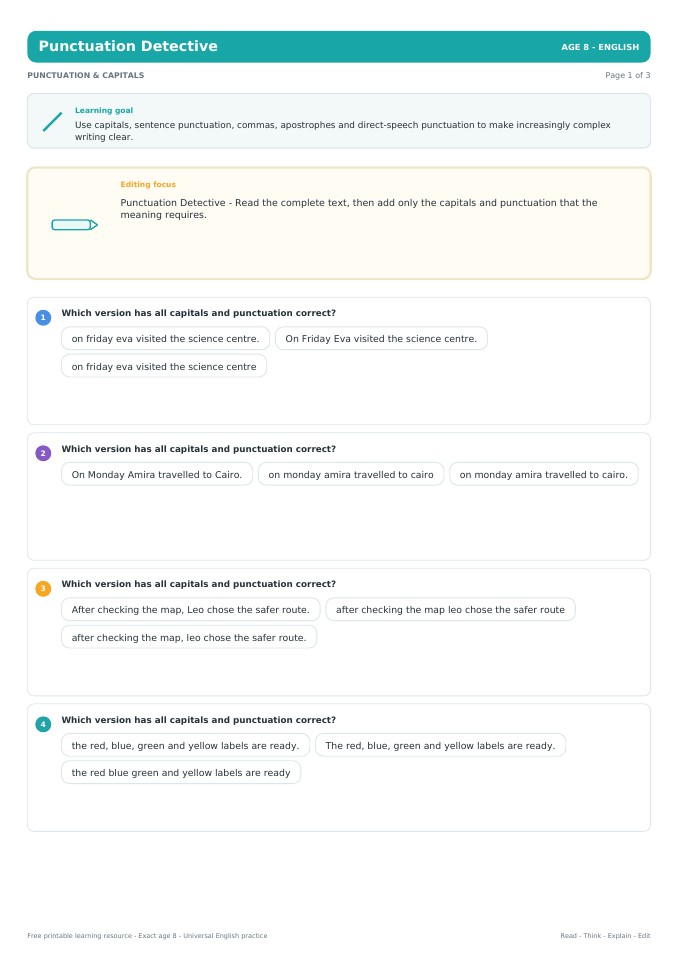 Punctuation Detective

AGE 8 - ENGLISH

PUNCTUATION & CAPITALS

Page 1 of 3

Learning goal

Use capitals, sentence punctuation, commas, apostrophes and direct-speech punctuation to make increasingly complex writing clear.

Editing focus

Punctuation Detective - Read the complete text, then add only the capitals and punctuation that the meaning requires.

1

Which version has all capitals and punctuation correct?

on friday eva visited the science centre.

On Friday Eva visited the science centre.

on friday eva visited the science centre

2

Which version has all capitals and punctuation correct?

On Monday Amira travelled to Cairo.

on monday amira travelled to cairo

on monday amira travelled to cairo.

3

Which version has all capitals and punctuation correct?

After checking the map, Leo chose the safer route.

after checking the map leo chose the safer route

after checking the map, leo chose the safer route.

4

Which version has all capitals and punctuation correct?

the red, blue, green and yellow labels are ready.

The red, blue, green and yellow labels are ready.

the red blue green and yellow labels are ready

Free printable learning resource - Exact age 8 - Universal English practice

Read - Think - Explain - Edit